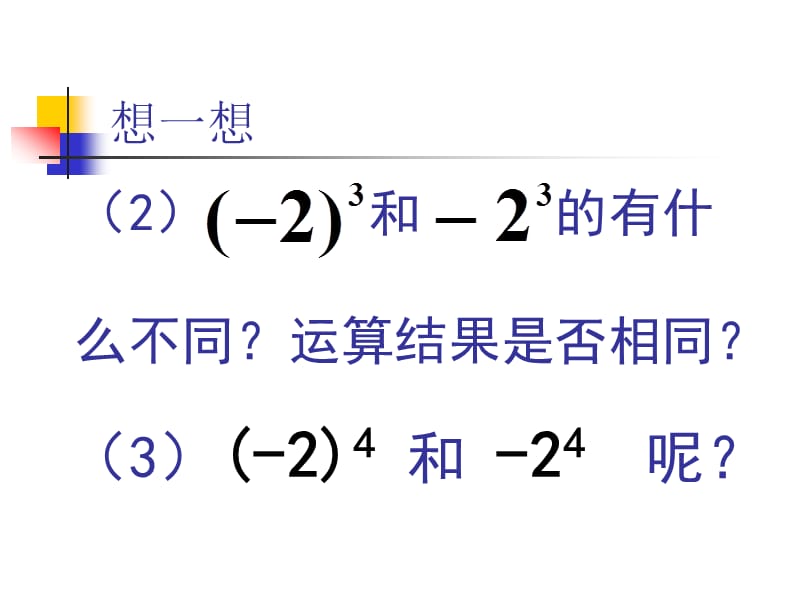 想一想

（2）$(-2)^3$和$-2^3$的有什么不同？运算结果是否相同？

（3）$(-2)^4$ 和 $-2^4$ 呢？